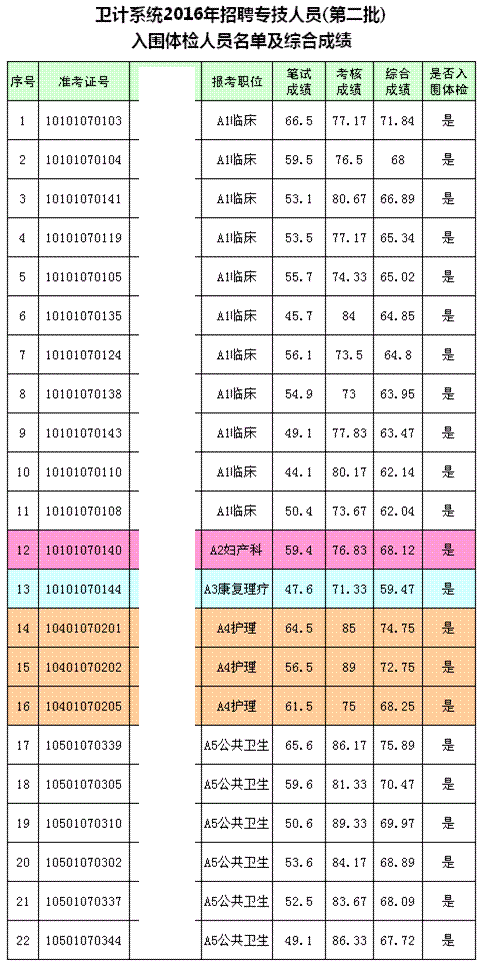 卫计系统2016年招聘专技人员(第二批)
入围体检人员名单及综合成绩

| 序号 | 准考证号 |  | 报考职位 | 笔试成绩 | 考核成绩 | 综合成绩 | 是否入围体检 |
|---|---|---|---|---|---|---|---|
| 1 | 10101070103 |  | A1临床 | 66.5 | 77.17 | 71.84 | 是 |
| 2 | 10101070104 |  | A1临床 | 59.5 | 76.5 | 68 | 是 |
| 3 | 10101070141 |  | A1临床 | 53.1 | 80.67 | 66.89 | 是 |
| 4 | 10101070119 |  | A1临床 | 53.5 | 77.17 | 65.34 | 是 |
| 5 | 10101070105 |  | A1临床 | 55.7 | 74.33 | 65.02 | 是 |
| 6 | 10101070135 |  | A1临床 | 45.7 | 84 | 64.85 | 是 |
| 7 | 10101070124 |  | A1临床 | 56.1 | 73.5 | 64.8 | 是 |
| 8 | 10101070138 |  | A1临床 | 54.9 | 73 | 63.95 | 是 |
| 9 | 10101070143 |  | A1临床 | 49.1 | 77.83 | 63.47 | 是 |
| 10 | 10101070110 |  | A1临床 | 44.1 | 80.17 | 62.14 | 是 |
| 11 | 10101070108 |  | A1临床 | 50.4 | 73.67 | 62.04 | 是 |
| 12 | 10101070140 |  | A2妇产科 | 59.4 | 76.83 | 68.12 | 是 |
| 13 | 10101070144 |  | A3康复理疗 | 47.6 | 71.33 | 59.47 | 是 |
| 14 | 10401070201 |  | A4护理 | 64.5 | 85 | 74.75 | 是 |
| 15 | 10401070202 |  | A4护理 | 56.5 | 89 | 72.75 | 是 |
| 16 | 10401070205 |  | A4护理 | 61.5 | 75 | 68.25 | 是 |
| 17 | 10501070339 |  | A5公共卫生 | 65.6 | 86.17 | 75.89 | 是 |
| 18 | 10501070305 |  | A5公共卫生 | 59.6 | 81.33 | 70.47 | 是 |
| 19 | 10501070310 |  | A5公共卫生 | 50.6 | 89.33 | 69.97 | 是 |
| 20 | 10501070302 |  | A5公共卫生 | 53.6 | 84.17 | 68.89 | 是 |
| 21 | 10501070337 |  | A5公共卫生 | 52.5 | 83.67 | 68.09 | 是 |
| 22 | 10501070344 |  | A5公共卫生 | 49.1 | 86.33 | 67.72 | 是 |